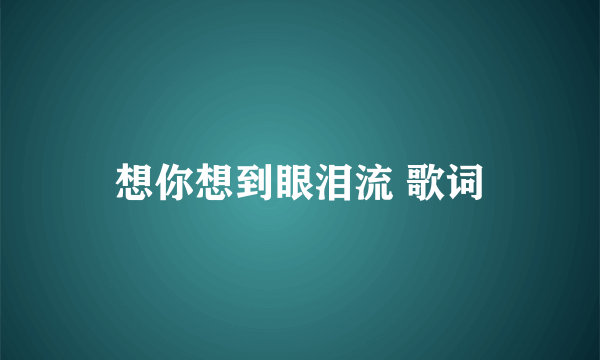 想你想到眼泪流 歌词